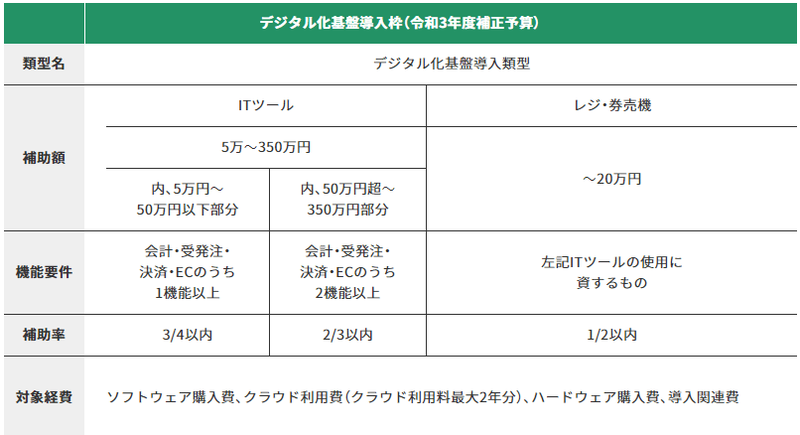 |  | デジタル化基盤導入枠(令和3年度補正予算) |  |  |
|---|---|---|---|
| 類型名 | デジタル化基盤導入類型 |  |  |
| 補助額 | ITツール |  | レジ・券売機 |
|  | 5万～350万円 |  | ～20万円 |
|  | 内、5万円～50万円以下部分 | 内、50万円超～350万円部分 |  |
| 機能要件 | 会計・受発注・決済・ECのうち1機能以上 | 会計・受発注・決済・ECのうち2機能以上 | 左記ITツールの使用に資するもの |
| 補助率 | 3/4以内 | 2/3以内 | 1/2以内 |
| 対象経費 | ソフトウェア購入費、クラウド利用費(クラウド利用料最大2年分)、ハードウェア購入費、導入関連費 |  |  |